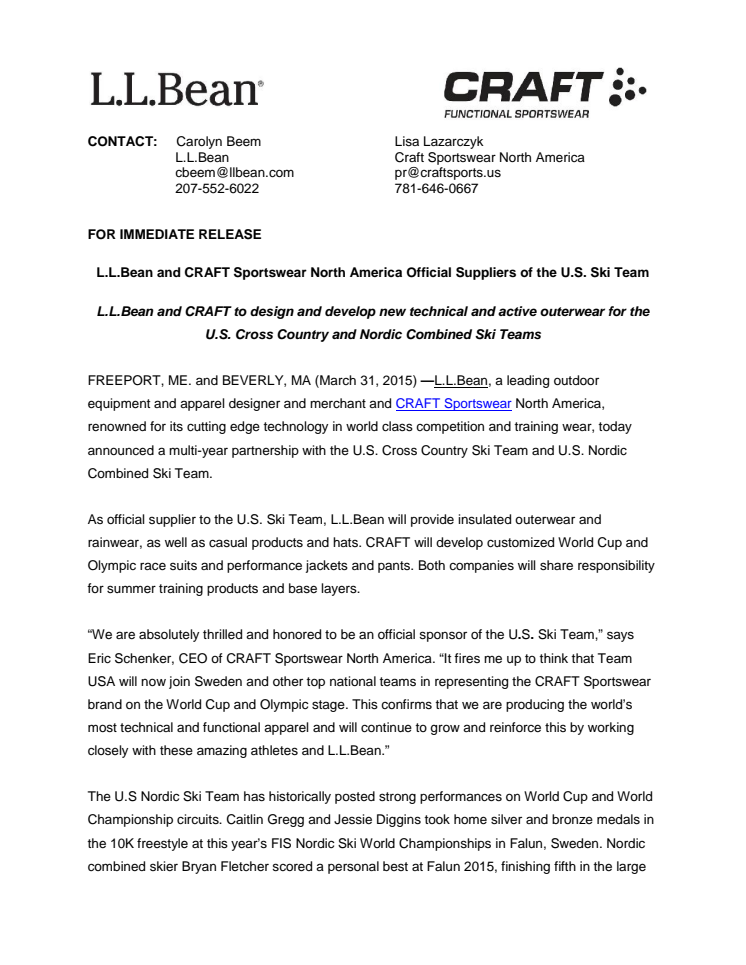 L.L.Bean®

CRAFT
FUNCTIONAL SPORTSWEAR

CONTACT: Carolyn Beem
L.L.Bean
cbeem@llbean.com
207-552-6022

Lisa Lazarczyk
Craft Sportswear North America
pr@craftsports.us
781-646-0667

FOR IMMEDIATE RELEASE

L.L.Bean and CRAFT Sportswear North America Official Suppliers of the U.S. Ski Team

L.L.Bean and CRAFT to design and develop new technical and active outerwear for the U.S. Cross Country and Nordic Combined Ski Teams

FREEPORT, ME. and BEVERLY, MA (March 31, 2015) —L.L.Bean, a leading outdoor equipment and apparel designer and merchant and CRAFT Sportswear North America, renowned for its cutting edge technology in world class competition and training wear, today announced a multi-year partnership with the U.S. Cross Country Ski Team and U.S. Nordic Combined Ski Team.

As official supplier to the U.S. Ski Team, L.L.Bean will provide insulated outerwear and rainwear, as well as casual products and hats. CRAFT will develop customized World Cup and Olympic race suits and performance jackets and pants. Both companies will share responsibility for summer training products and base layers.

“We are absolutely thrilled and honored to be an official sponsor of the U.S. Ski Team,” says Eric Schenker, CEO of CRAFT Sportswear North America. “It fires me up to think that Team USA will now join Sweden and other top national teams in representing the CRAFT Sportswear brand on the World Cup and Olympic stage. This confirms that we are producing the world’s most technical and functional apparel and will continue to grow and reinforce this by working closely with these amazing athletes and L.L.Bean.”

The U.S Nordic Ski Team has historically posted strong performances on World Cup and World Championship circuits. Caitlin Gregg and Jessie Diggins took home silver and bronze medals in the 10K freestyle at this year’s FIS Nordic Ski World Championships in Falun, Sweden. Nordic combined skier Bryan Fletcher scored a personal best at Falun 2015, finishing fifth in the large